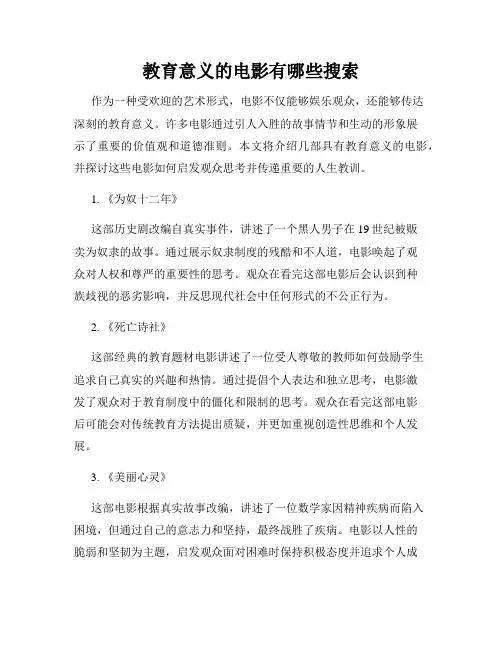 教育意义的电影有哪些搜索

作为一种受欢迎的艺术形式，电影不仅能够娱乐观众，还能够传达深刻的教育意义。许多电影通过引人入胜的故事情节和生动的形象展示了重要的价值观和道德准则。本文将介绍几部具有教育意义的电影，并探讨这些电影如何启发观众思考并传递重要的人生教训。

1.《为奴十二年》

这部历史剧改编自真实事件，讲述了一个黑人男子在19世纪被贩卖为奴隶的故事。通过展示奴隶制度的残酷和不人道，电影唤起了观众对人权和尊严的重要性的思考。观众在看完这部电影后会认识到种族歧视的恶劣影响，并反思现代社会中任何形式的不公正行为。

2.《死亡诗社》

这部经典的教育题材电影讲述了一位受人尊敬的教师如何鼓励学生追求自己真实的兴趣和热情。通过提倡个人表达和独立思考，电影激发了观众对于教育制度中的僵化和限制的思考。观众在看完这部电影后可能会对传统教育方法提出质疑，并更加重视创造性思维和个人发展。

3.《美丽心灵》

这部电影根据真实故事改编，讲述了一位数学家因精神疾病而陷入困境，但通过自己的意志力和坚持，最终战胜了疾病。电影以人性的脆弱和坚韧为主题，启发观众面对困难时保持积极态度并追求个人成